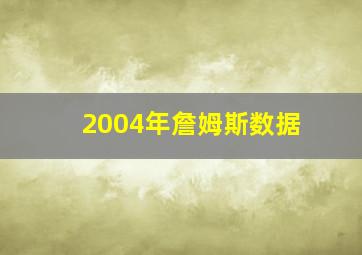 2004年詹姆斯数据